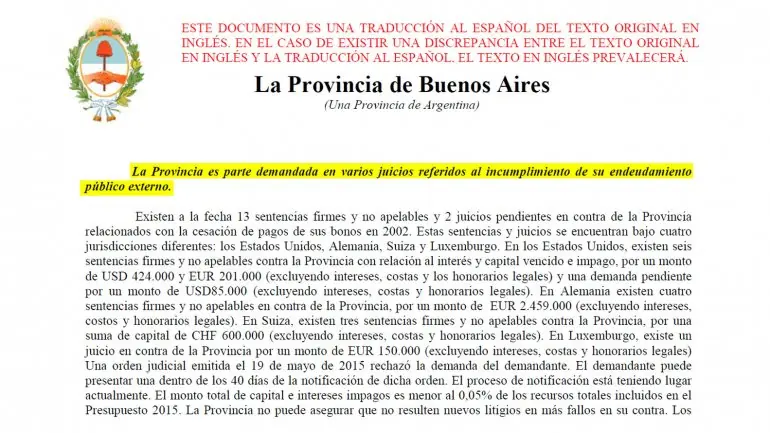 ESTE DOCUMENTO ES UNA TRADUCCIÓN AL ESPAÑOL DEL TEXTO ORIGINAL EN INGLÉS. EN EL CASO DE EXISTIR UNA DISCREPANCIA ENTRE EL TEXTO ORIGINAL EN INGLÉS Y LA TRADUCCIÓN AL ESPAÑOL. EL TEXTO EN INGLÉS PREVALECERÁ.

La Provincia de Buenos Aires

(Una Provincia de Argentina)

La Provincia es parte demandada en varios juicios referidos al incumplimiento de su endeudamiento público externo.

Existen a la fecha 13 sentencias firmes y no apelables y 2 juicios pendientes en contra de la Provincia relacionados con la cesación de pagos de sus bonos en 2002. Estas sentencias y juicios se encuentran bajo cuatro jurisdicciones diferentes: los Estados Unidos, Alemania, Suiza y Luxemburgo. En los Estados Unidos, existen seis sentencias firmes y no apelables contra la Provincia con relación al interés y capital vencido e impago, por un monto de USD 424.000 y EUR 201.000 (excluyendo intereses, costas y los honorarios legales) y una demanda pendiente por un monto de USD85.000 (excluyendo intereses, costas y honorarios legales). En Alemania existen cuatro sentencias firmes y no apelables en contra de la Provincia, por un monto de EUR 2.459.000 (excluyendo intereses, costos y honorarios legales). En Suiza, existen tres sentencias firmes y no apelables contra la Provincia, por una suma de capital de CHF 600.000 (excluyendo intereses, costas y honorarios legales). En Luxemburgo, existe un juicio en contra de la Provincia por un monto de EUR 150.000 (excluyendo intereses, costas y honorarios legales) Una orden judicial emitida el 19 de mayo de 2015 rechazó la demanda del demandante. El demandante puede presentar una dentro de los 40 días de la notificación de dicha orden. El proceso de notificación está teniendo lugar actualmente. El monto total de capital e intereses impagos es menor al 0,05% de los recursos totales incluidos en el Presupuesto 2015. La Provincia no puede asegurar que no resulten nuevos litigios en más fallos en su contra. Los